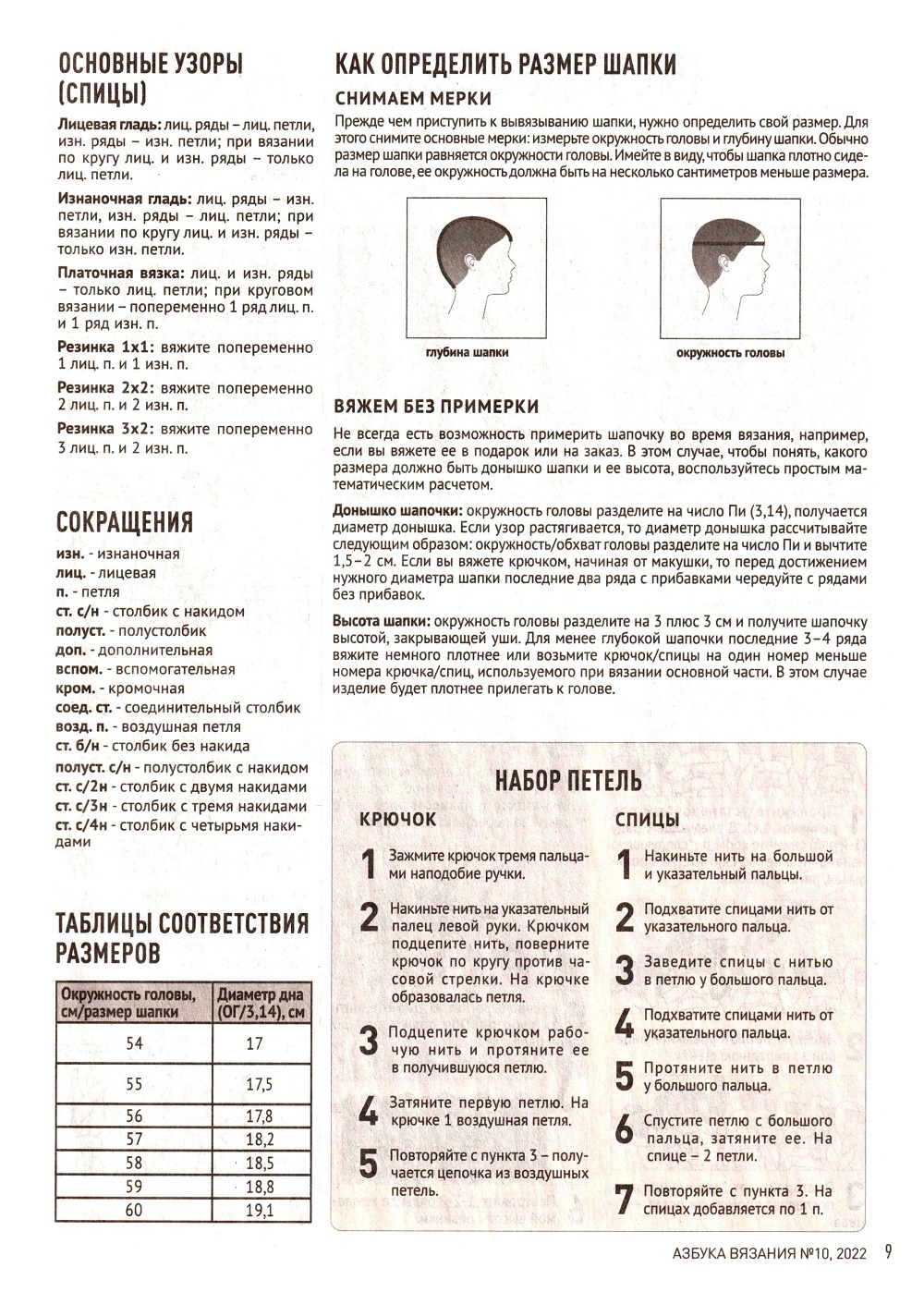 ОСНОВНЫЕ УЗОРЫ (СПИЦЫ)

Лицевая гладь: лиц. ряды – лиц. петли, изн. ряды – изн. петли; при вязании по кругу лиц. и изн. ряды – только лиц. петли.

Изнаночная гладь: лиц. ряды – изн. петли, изн. ряды – лиц. петли; при вязании по кругу лиц. и изн. ряды – только изн. петли.

Платочная вязка: лиц. и изн. ряды – только лиц. петли; при круговом вязании – попеременно 1 ряд лиц. п. и 1 ряд изн. п.

Резинка 1х1: вяжите попеременно 1 лиц. п. и 1 изн. п.

Резинка 2х2: вяжите попеременно 2 лиц. п. и 2 изн. п.

Резинка 3х2: вяжите попеременно 3 лиц. п. и 2 изн. п.

СОКРАЩЕНИЯ

изн. - изнаночная
лиц. - лицевая
п. - петля
ст. с/н - столбик с накидом
полуст. - полустолбик
доп. - дополнительная
вспом. - вспомогательная
кром. - кромочная
соед. ст. - соединительный столбик
возд. п. - воздушная петля
ст. б/н - столбик без накида
полуст. с/н - полустолбик с накидом
ст. с/2н - столбик с двумя накидами
ст. с/3н - столбик с тремя накидами
ст. с/4н - столбик с четырьмя накидами

ТАБЛИЦЫ СООТВЕТСТВИЯ РАЗМЕРОВ

| Окружность головы, см/размер шапки | Диаметр дна (ОГ/3,14), см |
|---|---|
| 54 | 17 |
| 55 | 17,5 |
| 56 | 17,8 |
| 57 | 18,2 |
| 58 | 18,5 |
| 59 | 18,8 |
| 60 | 19,1 |

КАК ОПРЕДЕЛИТЬ РАЗМЕР ШАПКИ

СНИМАЕМ МЕРКИ

Прежде чем приступить к вывязыванию шапки, нужно определить свой размер. Для этого снимите основные мерки: измерьте окружность головы и глубину шапки. Обычно размер шапки равняется окружности головы. Имейте в виду, чтобы шапка плотно сидела на голове, ее окружность должна быть на несколько сантиметров меньше размера.

глубина шапки

окружность головы

ВЯЖЕМ БЕЗ ПРИМЕРКИ

Не всегда есть возможность примерить шапочку во время вязания, например, если вы вяжете ее в подарок или на заказ. В этом случае, чтобы понять, какого размера должно быть донышко шапки и ее высота, воспользуйтесь простым математическим расчетом.

Донышко шапочки: окружность головы разделите на число Пи (3,14), получается диаметр донышка. Если узор растягивается, то диаметр донышка рассчитывайте следующим образом: окружность/обхват головы разделите на число Пи и вычтите 1,5–2 см. Если вы вяжете крючком, начиная от макушки, то перед достижением нужного диаметра шапки последние два ряда с прибавками чередуйте с рядами без прибавок.

Высота шапки: окружность головы разделите на 3 плюс 3 см и получите шапочку высотой, закрывающей уши. Для менее глубокой шапочки последние 3–4 ряда вяжите немного плотнее или возьмите крючок/спицы на один номер меньше номера крючка/спиц, используемого при вязании основной части. В этом случае изделие будет плотнее прилегать к голове.

НАБОР ПЕТЕЛЬ

КРЮЧОК

1 Зажмите крючок тремя пальцами наподобие ручки.

2 Накиньте нить на указательный палец левой руки. Крючком подцепите нить, поверните крючок по кругу против часовой стрелки. На крючке образовалась петля.

3 Подцепите крючком рабочую нить и протяните ее в получившуюся петлю.

4 Затяните первую петлю. На крючке 1 воздушная петля.

5 Повторяйте с пункта 3 – получается цепочка из воздушных петель.

СПИЦЫ

1 Накиньте нить на большой и указательный пальцы.

2 Подхватите спицами нить от указательного пальца.

3 Заведите спицы с нитью в петлю у большого пальца.

4 Подхватите спицами нить от указательного пальца.

5 Протяните нить в петлю у большого пальца.

6 Спустите петлю с большого пальца, затяните ее. На спице – 2 петли.

7 Повторяйте с пункта 3. На спицах добавляется по 1 п.

АЗБУКА ВЯЗАНИЯ №10, 2022 9